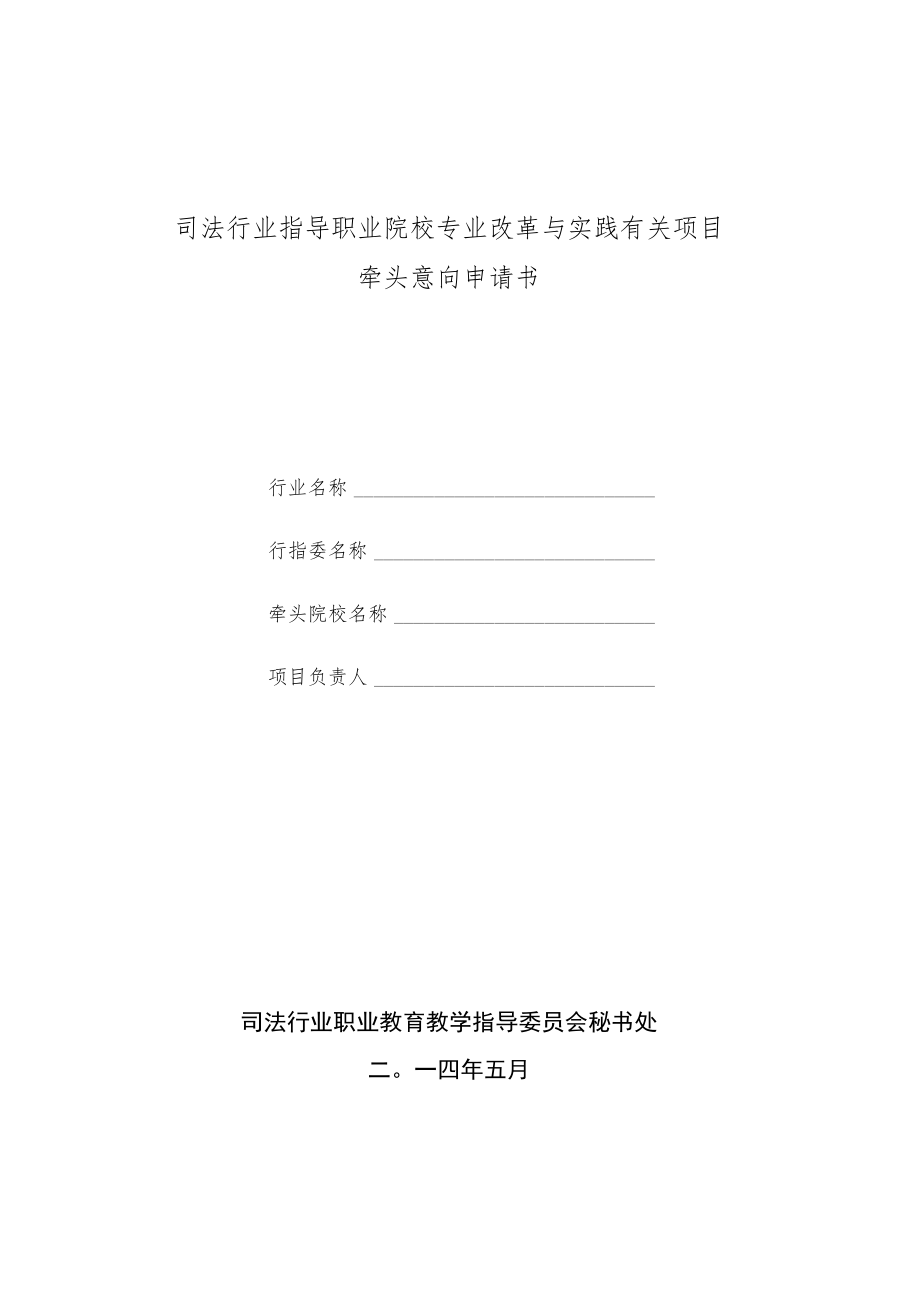 司法行业指导职业院校专业改革与实践有关项目

牵头意向申请书

行业名称 ______________________________

行指委名称 ____________________________

牵头院校名称 __________________________

项目负责人 ____________________________

司法行业职业教育教学指导委员会秘书处

二。一四年五月